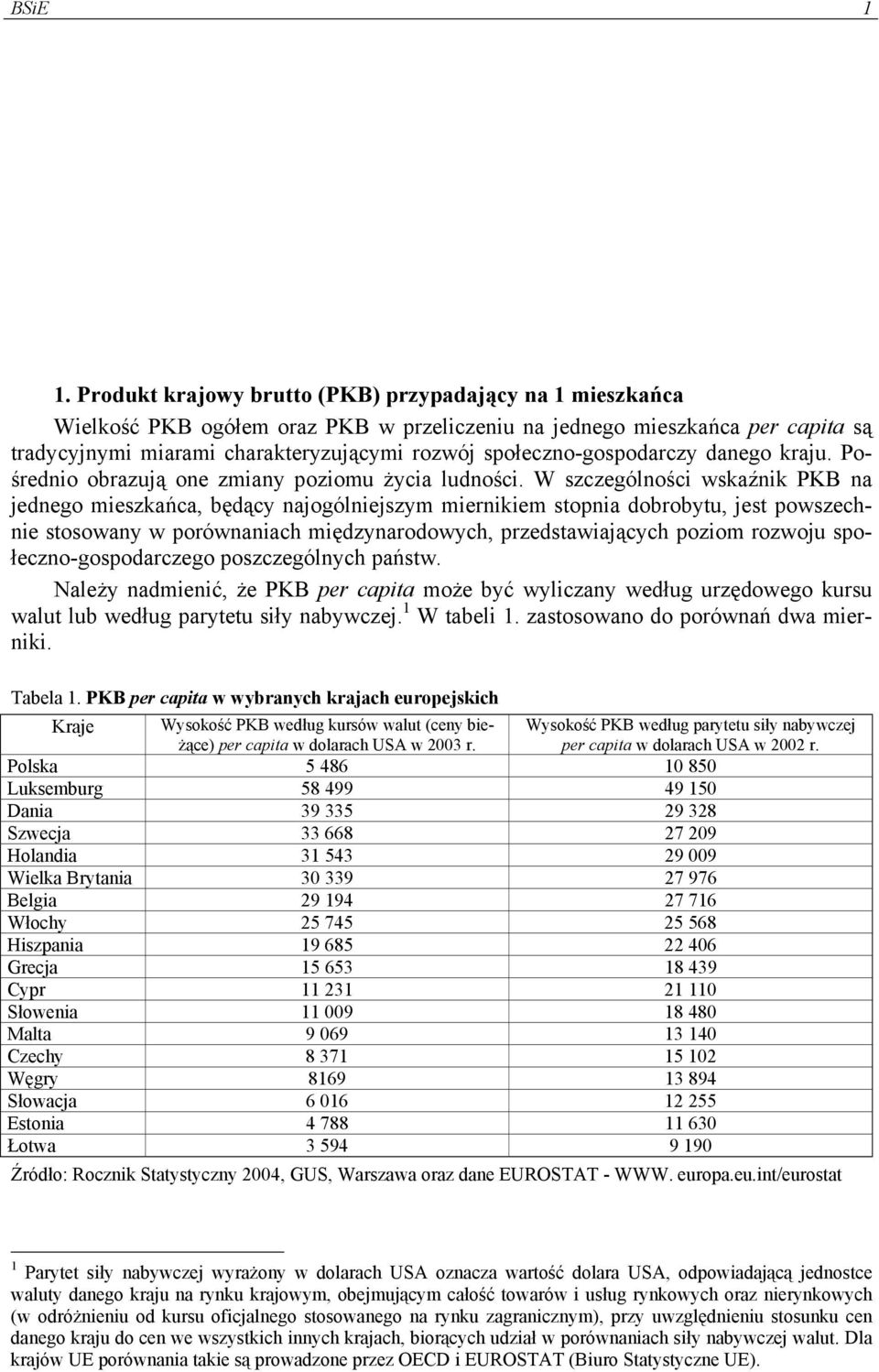 BSiE 1

1. Produkt krajowy brutto (PKB) przypadający na 1 mieszkańca

Wielkość PKB ogółem oraz PKB w przeliczeniu na jednego mieszkańca per capita są tradycyjnymi miarami charakteryzującymi rozwój społeczno-gospodarczy danego kraju. Pośrednio obrazują one zmiany poziomu życia ludności. W szczególności wskaźnik PKB na jednego mieszkańca, będący najogólniejszym miernikiem stopnia dobrobytu, jest powszechnie stosowany w porównaniach międzynarodowych, przedstawiających poziom rozwoju społeczno-gospodarczego poszczególnych państw.

Należy nadmienić, że PKB per capita może być wyliczany według urzędowego kursu walut lub według parytetu siły nabywczej.$^1$ W tabeli 1. zastosowano do porównań dwa mierniki.

Tabela 1. PKB per capita w wybranych krajach europejskich

| Kraje | Wysokość PKB według kursów walut (ceny bieżące) per capita w dolarach USA w 2003 r. | Wysokość PKB według parytetu siły nabywczej per capita w dolarach USA w 2002 r. |
|---|---|---|
| Polska | 5 486 | 10 850 |
| Luksemburg | 58 499 | 49 150 |
| Dania | 39 335 | 29 328 |
| Szwecja | 33 668 | 27 209 |
| Holandia | 31 543 | 29 009 |
| Wielka Brytania | 30 339 | 27 976 |
| Belgia | 29 194 | 27 716 |
| Włochy | 25 745 | 25 568 |
| Hiszpania | 19 685 | 22 406 |
| Grecja | 15 653 | 18 439 |
| Cypr | 11 231 | 21 110 |
| Słowenia | 11 009 | 18 480 |
| Malta | 9 069 | 13 140 |
| Czechy | 8 371 | 15 102 |
| Węgry | 8169 | 13 894 |
| Słowacja | 6 016 | 12 255 |
| Estonia | 4 788 | 11 630 |
| Łotwa | 3 594 | 9 190 |

Źródło: Rocznik Statystyczny 2004, GUS, Warszawa oraz dane EUROSTAT - WWW. europa.eu.int/eurostat

$^1$ Parytet siły nabywczej wyrażony w dolarach USA oznacza wartość dolara USA, odpowiadającą jednostce waluty danego kraju na rynku krajowym, obejmującym całość towarów i usług rynkowych oraz nierynkowych (w odróżnieniu od kursu oficjalnego stosowanego na rynku zagranicznym), przy uwzględnieniu stosunku cen danego kraju do cen we wszystkich innych krajach, biorących udział w porównaniach siły nabywczej walut. Dla krajów UE porównania takie są prowadzone przez OECD i EUROSTAT (Biuro Statystyczne UE).